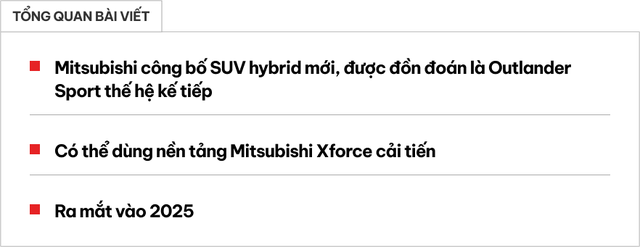 TỔNG QUAN BÀI VIẾT

Mitsubishi công bố SUV hybrid mới, được đồn đoán là Outlander Sport thế hệ kế tiếp

Có thể dùng nền tảng Mitsubishi Xforce cải tiến

Ra mắt vào 2025